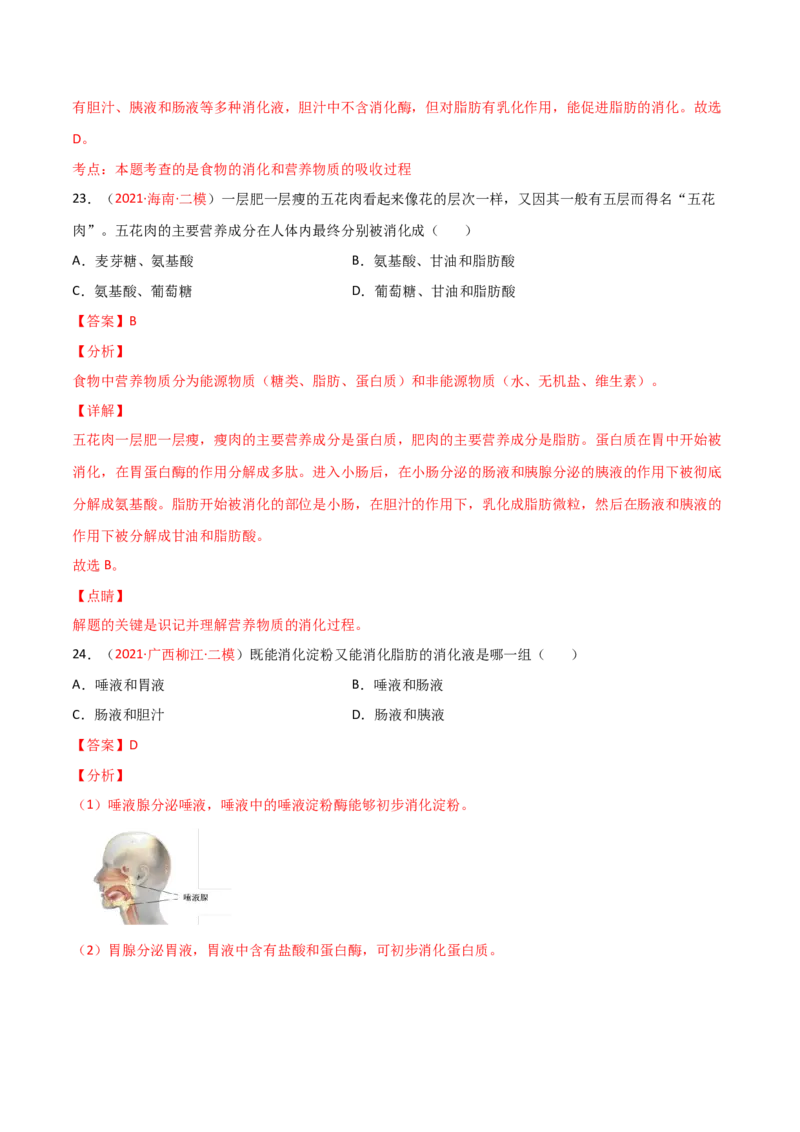 有胆汁、胰液和肠液等多种消化液，胆汁中不含消化酶，但对脂肪有乳化作用，能促进脂肪的消化。故选D。

考点：本题考查的是食物的消化和营养物质的吸收过程

23．（2021·海南·二模）一层肥一层瘦的五花肉看起来像花的层次一样，又因其一般有五层而得名“五花肉”。五花肉的主要营养成分在人体内最终分别被消化成（　　）

A．麦芽糖、氨基酸　B．氨基酸、甘油和脂肪酸

C．氨基酸、葡萄糖　D．葡萄糖、甘油和脂肪酸

【答案】B

【分析】

食物中营养物质分为能源物质（糖类、脂肪、蛋白质）和非能源物质（水、无机盐、维生素）。

【详解】

五花肉一层肥一层瘦，瘦肉的主要营养成分是蛋白质，肥肉的主要营养成分是脂肪。蛋白质在胃中开始被消化，在胃蛋白酶的作用分解成多肽。进入小肠后，在小肠分泌的肠液和胰腺分泌的胰液的作用下被彻底分解成氨基酸。脂肪开始被消化的部位是小肠，在胆汁的作用下，乳化成脂肪微粒，然后在肠液和胰液的作用下被分解成甘油和脂肪酸。

故选B。

【点睛】

解题的关键是识记并理解营养物质的消化过程。

24．（2021·广西柳江·二模）既能消化淀粉又能消化脂肪的消化液是哪一组（　　）

A．唾液和胃液　B．唾液和肠液

C．肠液和胆汁　D．肠液和胰液

【答案】D

【分析】

（1）唾液腺分泌唾液，唾液中的唾液淀粉酶能够初步消化淀粉。

唾液腺

（2）胃腺分泌胃液，胃液中含有盐酸和蛋白酶，可初步消化蛋白质。